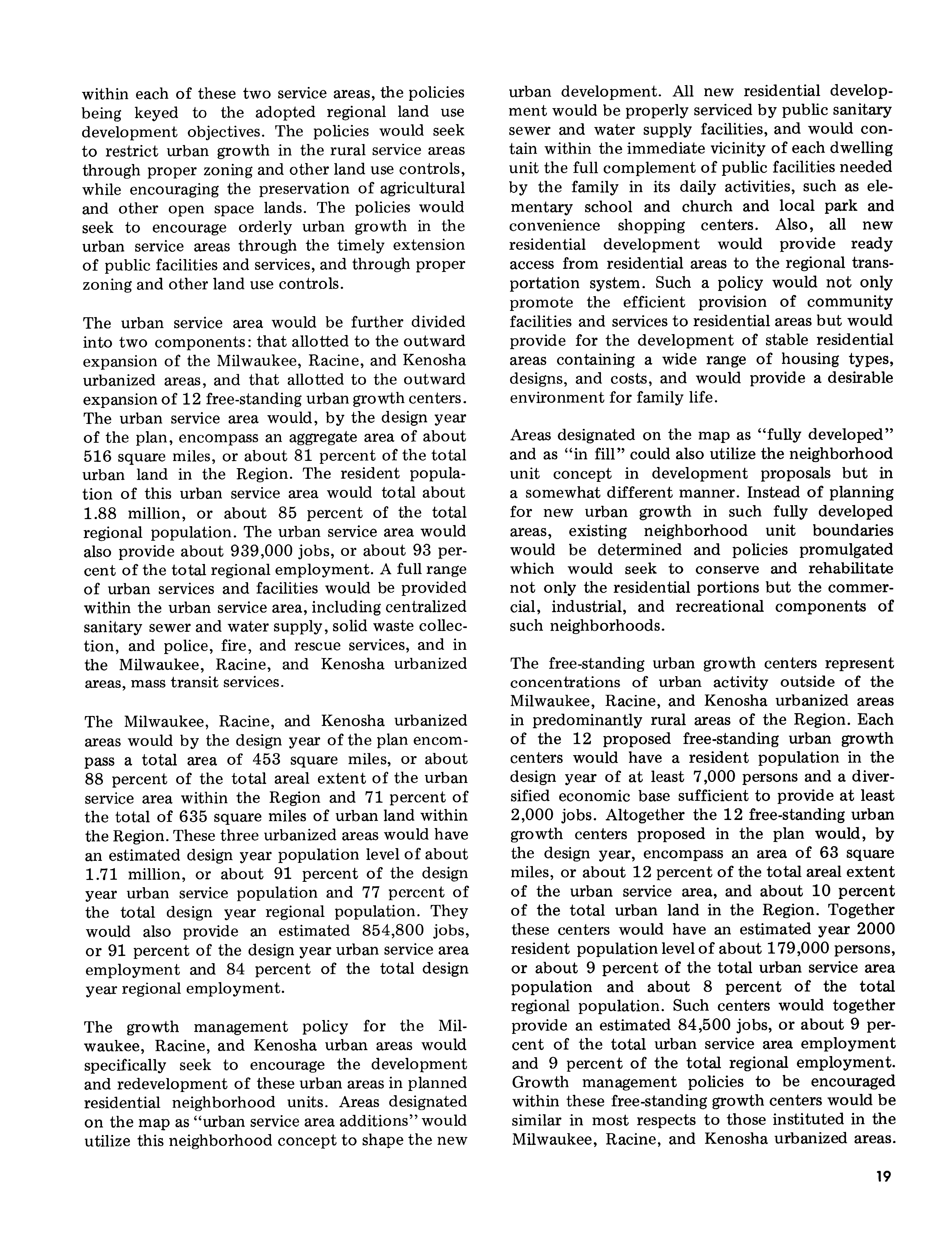 within each of these two service areas, the policies being keyed to the adopted regional land use development objectives. The policies would seek to restrict urban growth in the rural service areas through proper zoning and other land use controls, while encouraging the preservation of agricultural and other open space lands. The policies would seek to encourage orderly urban growth in the urban service areas through the timely extension of public facilities and services, and through proper zoning and other land use controls.

The urban service area would be further divided into two components: that allotted to the outward expansion of the Milwaukee, Racine, and Kenosha urbanized areas, and that allotted to the outward expansion of 12 free-standing urban growth centers. The urban service area would, by the design year of the plan, encompass an aggregate area of about 516 square miles, or about 81 percent of the total urban land in the Region. The resident population of this urban service area would total about 1.88 million, or about 85 percent of the total regional population. The urban service area would also provide about 939,000 jobs, or about 93 percent of the total regional employment. A full range of urban services and facilities would be provided within the urban service area, including centralized sanitary sewer and water supply, solid waste collection, and police, fire, and rescue services, and in the Milwaukee, Racine, and Kenosha urbanized areas, mass transit services.

The Milwaukee, Racine, and Kenosha urbanized areas would by the design year of the plan encompass a total area of 453 square miles, or about 88 percent of the total areal extent of the urban service area within the Region and 71 percent of the total of 635 square miles of urban land within the Region. These three urbanized areas would have an estimated design year population level of about 1.71 million, or about 91 percent of the design year urban service population and 77 percent of the total design year regional population. They would also provide an estimated 854,800 jobs, or 91 percent of the design year urban service area employment and 84 percent of the total design year regional employment.

The growth management policy for the Milwaukee, Racine, and Kenosha urban areas would specifically seek to encourage the development and redevelopment of these urban areas in planned residential neighborhood units. Areas designated on the map as "urban service area additions" would utilize this neighborhood concept to shape the new urban development. All new residential development would be properly serviced by public sanitary sewer and water supply facilities, and would contain within the immediate vicinity of each dwelling unit the full complement of public facilities needed by the family in its daily activities, such as elementary school and church and local park and convenience shopping centers. Also, all new residential development would provide ready access from residential areas to the regional transportation system. Such a policy would not only promote the efficient provision of community facilities and services to residential areas but would provide for the development of stable residential areas containing a wide range of housing types, designs, and costs, and would provide a desirable environment for family life.

Areas designated on the map as "fully developed" and as "in fill" could also utilize the neighborhood unit concept in development proposals but in a somewhat different manner. Instead of planning for new urban growth in such fully developed areas, existing neighborhood unit boundaries would be determined and policies promulgated which would seek to conserve and rehabilitate not only the residential portions but the commercial, industrial, and recreational components of such neighborhoods.

The free-standing urban growth centers represent concentrations of urban activity outside of the Milwaukee, Racine, and Kenosha urbanized areas in predominantly rural areas of the Region. Each of the 12 proposed free-standing urban growth centers would have a resident population in the design year of at least 7,000 persons and a diversified economic base sufficient to provide at least 2,000 jobs. Altogether the 12 free-standing urban growth centers proposed in the plan would, by the design year, encompass an area of 63 square miles, or about 12 percent of the total areal extent of the urban service area, and about 10 percent of the total urban land in the Region. Together these centers would have an estimated year 2000 resident population level of about 179,000 persons, or about 9 percent of the total urban service area population and about 8 percent of the total regional population. Such centers would together provide an estimated 84,500 jobs, or about 9 percent of the total urban service area employment and 9 percent of the total regional employment. Growth management policies to be encouraged within these free-standing growth centers would be similar in most respects to those instituted in the Milwaukee, Racine, and Kenosha urbanized areas.

19